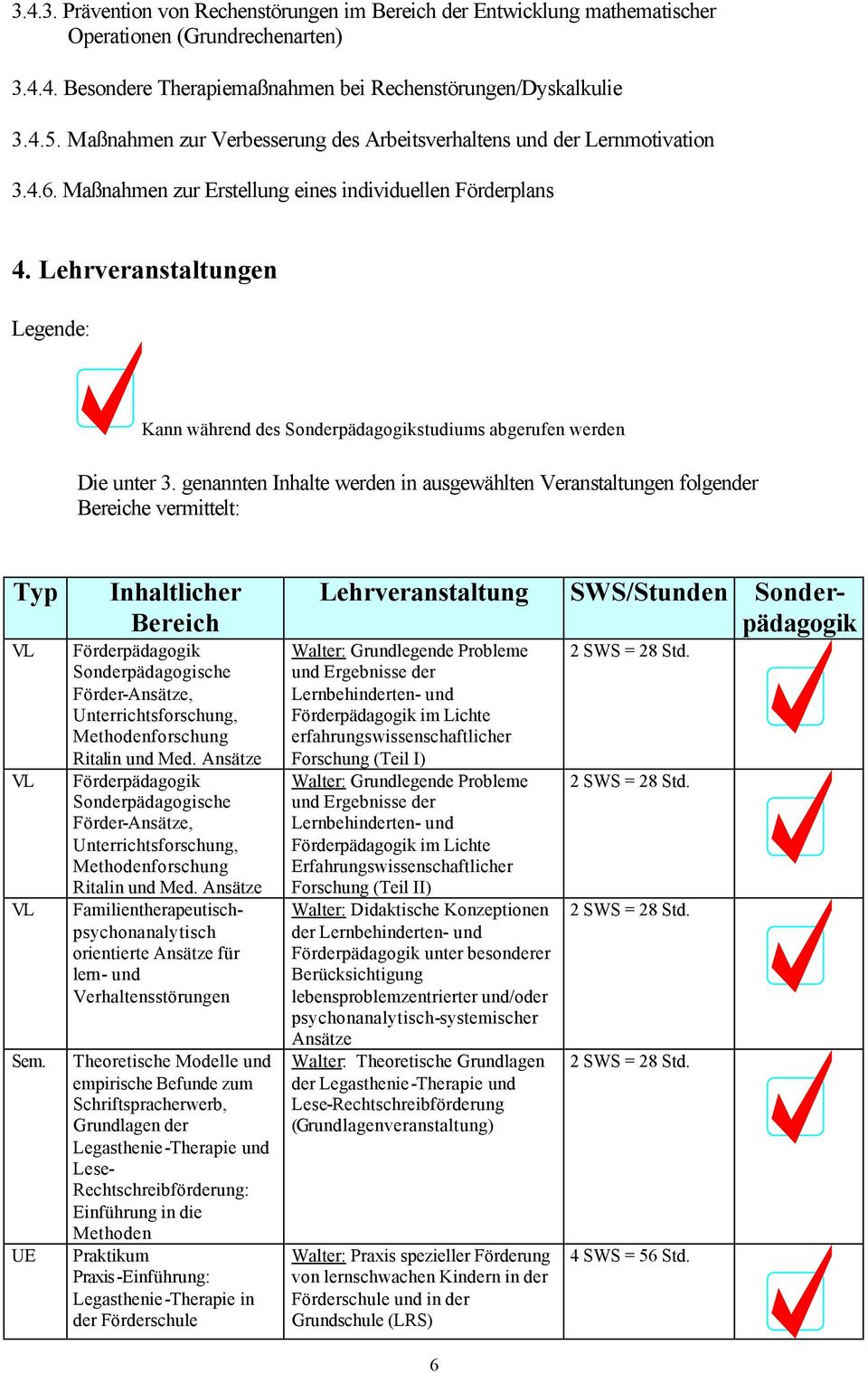 3.4.3. Prävention von Rechenstörungen im Bereich der Entwicklung mathematischer Operationen (Grundrechenarten)

3.4.4. Besondere Therapiemaßnahmen bei Rechenstörungen/Dyskalkulie

3.4.5. Maßnahmen zur Verbesserung des Arbeitsverhaltens und der Lernmotivation

3.4.6. Maßnahmen zur Erstellung eines individuellen Förderplans

4. Lehrveranstaltungen

Legende:

Kann während des Sonderpädagogikstudiums abgerufen werden

Die unter 3. genannten Inhalte werden in ausgewählten Veranstaltungen folgender Bereiche vermittelt:

| Typ | Inhaltlicher Bereich | Lehrveranstaltung | SWS/Stunden | Sonderpädagogik |
|---|---|---|---|---|
| VL | Förderpädagogik Sonderpädagogische Förder-Ansätze, Unterrichtsforschung, Methodenforschung Ritalin und Med. Ansätze | Walter: Grundlegende Probleme und Ergebnisse der Lernbehinderten- und Förderpädagogik im Lichte erfahrungswissenschaftlicher Forschung (Teil I) | 2 SWS = 28 Std. | |
| VL | Förderpädagogik Sonderpädagogische Förder-Ansätze, Unterrichtsforschung, Methodenforschung Ritalin und Med. Ansätze | Walter: Grundlegende Probleme und Ergebnisse der Lernbehinderten- und Förderpädagogik im Lichte Erfahrungswissenschaftlicher Forschung (Teil II) | 2 SWS = 28 Std. | |
| VL | Familientherapeutisch-psychonanalytisch orientierte Ansätze für lern- und Verhaltensstörungen | Walter: Didaktische Konzeptionen der Lernbehinderten- und Förderpädagogik unter besonderer Berücksichtigung lebensproblemzentrierter und/oder psychonanalytisch-systemischer Ansätze | 2 SWS = 28 Std. | |
| Sem. | Theoretische Modelle und empirische Befunde zum Schriftspracherwerb, Grundlagen der Legasthenie-Therapie und Lese-Rechtschreibförderung: Einführung in die Methoden | Walter: Theoretische Grundlagen der Legasthenie-Therapie und Lese-Rechtschreibförderung (Grundlagenveranstaltung) | 2 SWS = 28 Std. | |
| UE | Praktikum Praxis-Einführung: Legasthenie-Therapie in der Förderschule | Walter: Praxis spezieller Förderung von lernschwachen Kindern in der Förderschule und in der Grundschule (LRS) | 4 SWS = 56 Std. | |

6